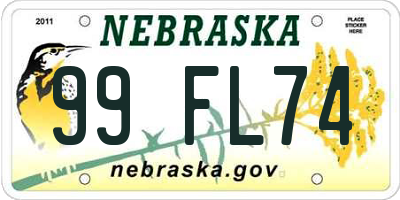 2011

NEBRASKA

PLACE STICKER HERE

99 FL74

nebraska.gov